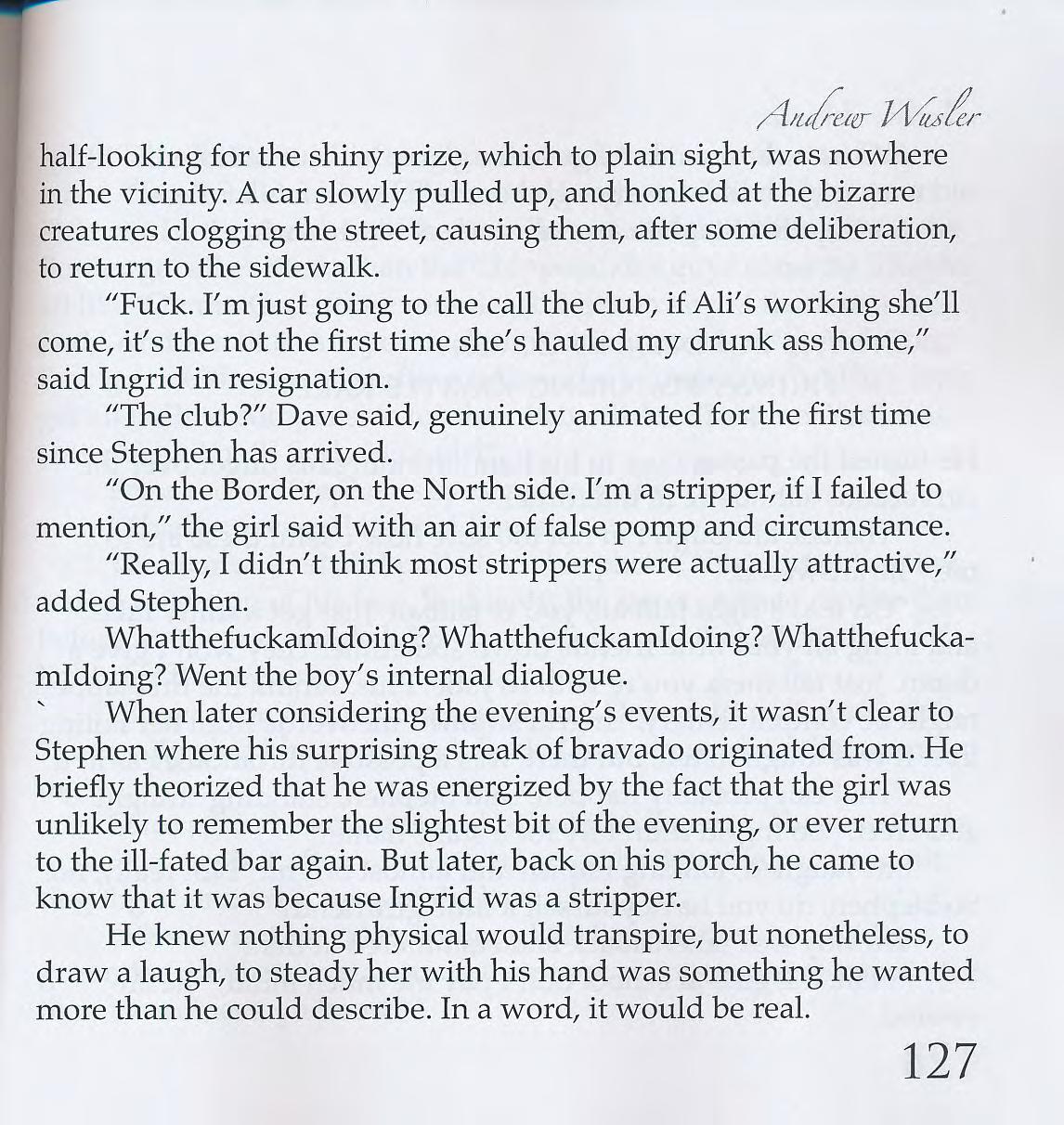 Andrew Wusler

half-looking for the shiny prize, which to plain sight, was nowhere in the vicinity. A car slowly pulled up, and honked at the bizarre creatures clogging the street, causing them, after some deliberation, to return to the sidewalk.

"Fuck. I'm just going to the call the club, if Ali's working she'll come, it's the not the first time she's hauled my drunk ass home," said Ingrid in resignation.

"The club?" Dave said, genuinely animated for the first time since Stephen has arrived.

"On the Border, on the North side. I'm a stripper, if I failed to mention," the girl said with an air of false pomp and circumstance.

"Really, I didn't think most strippers were actually attractive," added Stephen.

WhatthefuckamIdoing? WhatthefuckamIdoing? WhatthefuckamIdoing? Went the boy's internal dialogue.

` When later considering the evening's events, it wasn't clear to Stephen where his surprising streak of bravado originated from. He briefly theorized that he was energized by the fact that the girl was unlikely to remember the slightest bit of the evening, or ever return to the ill-fated bar again. But later, back on his porch, he came to know that it was because Ingrid was a stripper.

He knew nothing physical would transpire, but nonetheless, to draw a laugh, to steady her with his hand was something he wanted more than he could describe. In a word, it would be real.

127